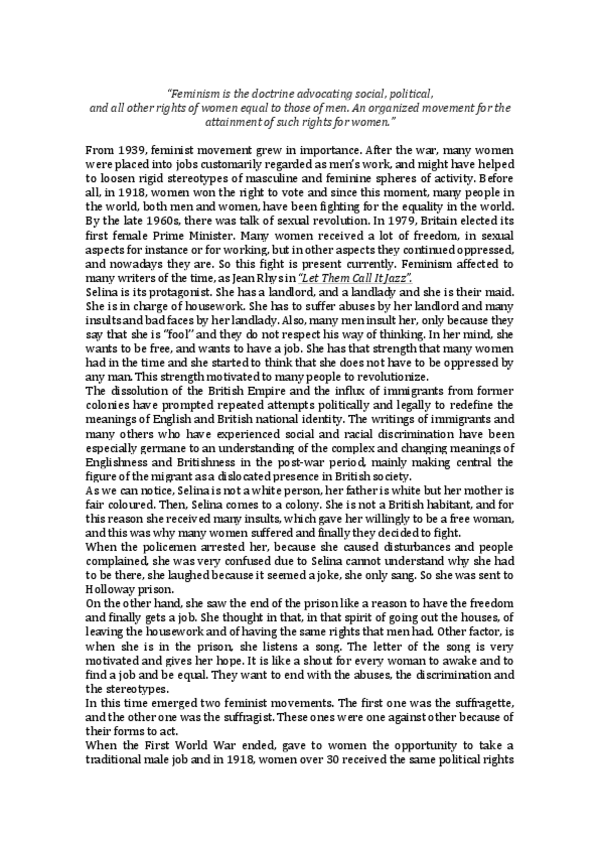 "Feminism is the doctrine advocating social, political, and all other rights of women equal to those of men. An organized movement for the attainment of such rights for women."

From 1939, feminist movement grew in importance. After the war, many women were placed into jobs customarily regarded as men's work, and might have helped to loosen rigid stereotypes of masculine and feminine spheres of activity. Before all, in 1918, women won the right to vote and since this moment, many people in the world, both men and women, have been fighting for the equality in the world. By the late 1960s, there was talk of sexual revolution. In 1979, Britain elected its first female Prime Minister. Many women received a lot of freedom, in sexual aspects for instance or for working, but in other aspects they continued oppressed, and nowadays they are. So this fight is present currently. Feminism affected to many writers of the time, as Jean Rhys in "Let Them Call It Jazz".
Selina is its protagonist. She has a landlord, and a landlady and she is their maid. She is in charge of housework. She has to suffer abuses by her landlord and many insults and bad faces by her landlady. Also, many men insult her, only because they say that she is "fool" and they do not respect his way of thinking. In her mind, she wants to be free, and wants to have a job. She has that strength that many women had in the time and she started to think that she does not have to be oppressed by any man. This strength motivated to many people to revolutionize.
The dissolution of the British Empire and the influx of immigrants from former colonies have prompted repeated attempts politically and legally to redefine the meanings of English and British national identity. The writings of immigrants and many others who have experienced social and racial discrimination have been especially germane to an understanding of the complex and changing meanings of Englishness and Britishness in the post-war period, mainly making central the figure of the migrant as a dislocated presence in British society.
As we can notice, Selina is not a white person, her father is white but her mother is fair coloured. Then, Selina comes to a colony. She is not a British habitant, and for this reason she received many insults, which gave her willingly to be a free woman, and this was why many women suffered and finally they decided to fight.
When the policemen arrested her, because she caused disturbances and people complained, she was very confused due to Selina cannot understand why she had to be there, she laughed because it seemed a joke, she only sang. So she was sent to Holloway prison.
On the other hand, she saw the end of the prison like a reason to have the freedom and finally gets a job. She thought in that, in that spirit of going out the houses, of leaving the housework and of having the same rights that men had. Other factor, is when she is in the prison, she listens a song. The letter of the song is very motivated and gives her hope. It is like a shout for every woman to awake and to find a job and be equal. They want to end with the abuses, the discrimination and the stereotypes.
In this time emerged two feminist movements. The first one was the suffragette, and the other one was the suffragist. These ones were one against other because of their forms to act.
When the First World War ended, gave to women the opportunity to take a traditional male job and in 1918, women over 30 received the same political rights